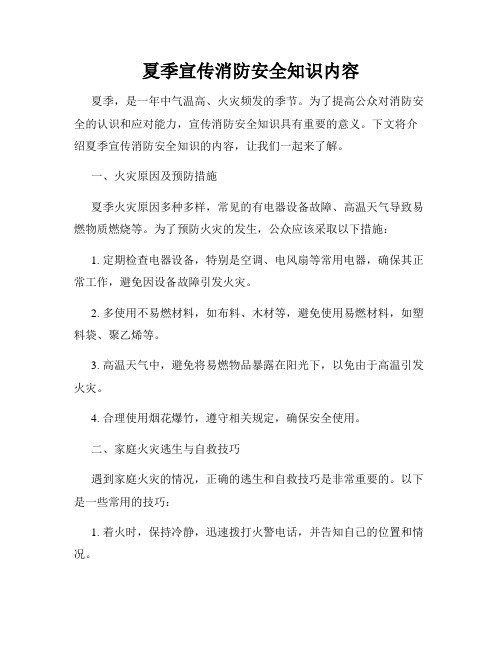 夏季宣传消防安全知识内容

夏季，是一年中气温高、火灾频发的季节。为了提高公众对消防安全的认识和应对能力，宣传消防安全知识具有重要的意义。下文将介绍夏季宣传消防安全知识的内容，让我们一起来了解。

一、火灾原因及预防措施

夏季火灾原因多种多样，常见的有电器设备故障、高温天气导致易燃物质燃烧等。为了预防火灾的发生，公众应该采取以下措施：

1. 定期检查电器设备，特别是空调、电风扇等常用电器，确保其正常工作，避免因设备故障引发火灾。

2. 多使用不易燃材料，如布料、木材等，避免使用易燃材料，如塑料袋、聚乙烯等。

3. 高温天气中，避免将易燃物品暴露在阳光下，以免由于高温引发火灾。

4. 合理使用烟花爆竹，遵守相关规定，确保安全使用。

二、家庭火灾逃生与自救技巧

遇到家庭火灾的情况，正确的逃生和自救技巧是非常重要的。以下是一些常用的技巧：

1. 着火时，保持冷静，迅速拨打火警电话，并告知自己的位置和情况。